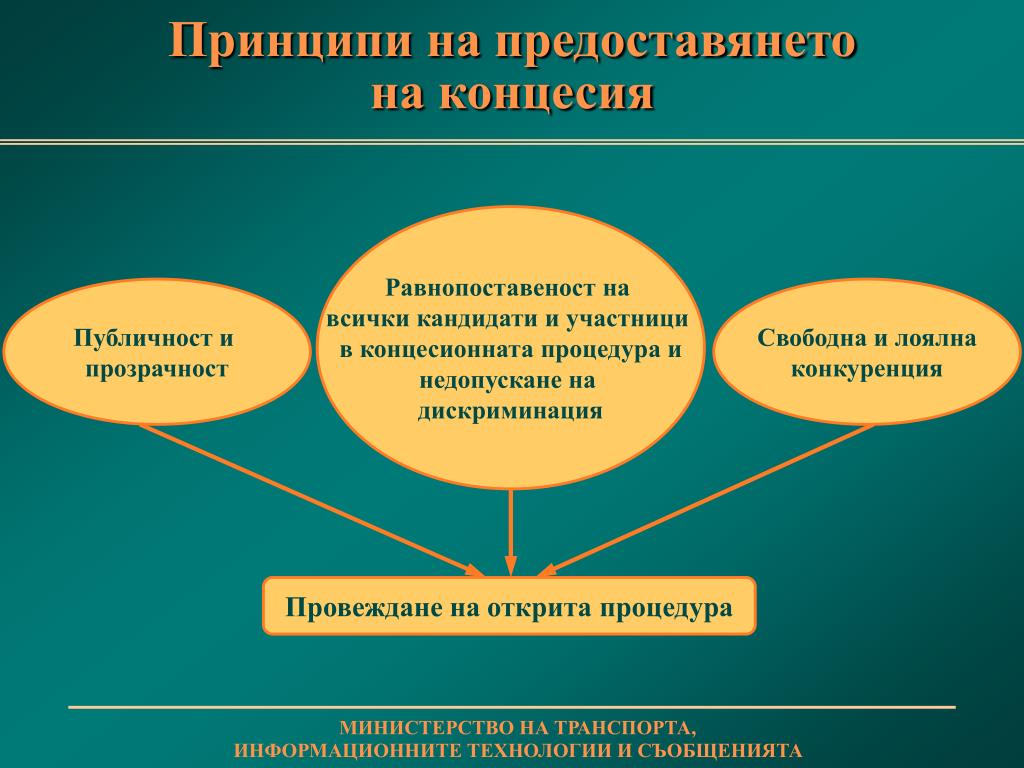 Принципи на предоставянето на концесия

Публичност и прозрачност

Равнопоставеност на всички кандидати и участници в концесионната процедура и недопускане на дискриминация

Свободна и лоялна конкуренция

Провеждане на открита процедура

МИНИСТЕРСТВО НА ТРАНСПОРТА, ИНФОРМАЦИОННИТЕ ТЕХНОЛОГИИ И СЪОБЩЕНИЯТА